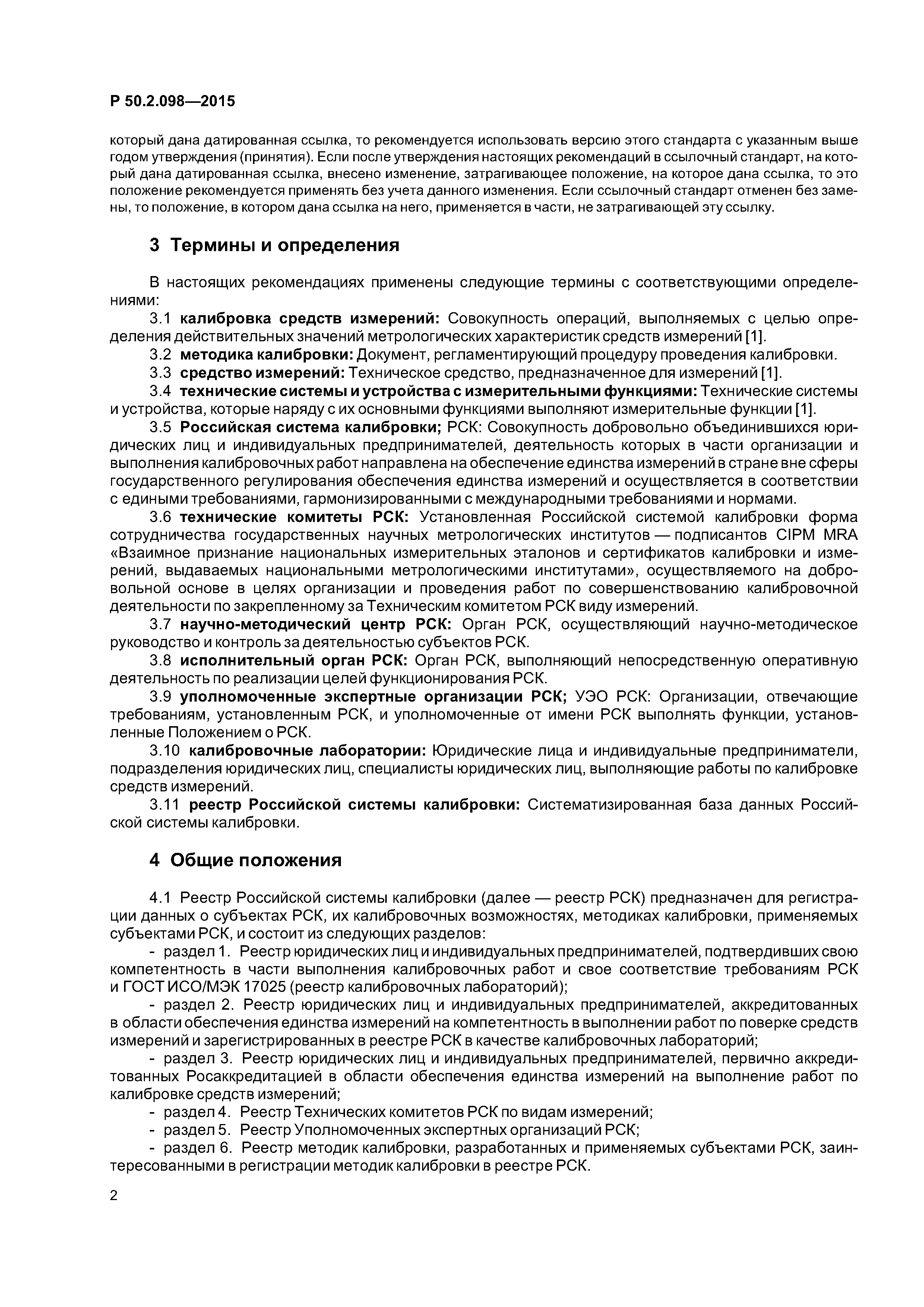 Р 50.2.098—2015

который дана датированная ссылка, то рекомендуется использовать версию этого стандарта с указанным выше годом утверждения (принятия). Если после утверждения настоящих рекомендаций в ссылочный стандарт, на который дана датированная ссылка, внесено изменение, затрагивающее положение, на которое дана ссылка, то это положение рекомендуется применять без учета данного изменения. Если ссылочный стандарт отменен без замены, то положение, в котором дана ссылка на него, применяется в части, не затрагивающей эту ссылку.

3 Термины и определения

В настоящих рекомендациях применены следующие термины с соответствующими определениями:

3.1 калибровка средств измерений: Совокупность операций, выполняемых с целью определения действительных значений метрологических характеристик средств измерений [1].

3.2 методика калибровки: Документ, регламентирующий процедуру проведения калибровки.

3.3 средство измерений: Техническое средство, предназначенное для измерений [1].

3.4 технические системы и устройства с измерительными функциями: Технические системы и устройства, которые наряду с их основными функциями выполняют измерительные функции [1].

3.5 Российская система калибровки; РСК: Совокупность добровольно объединившихся юридических лиц и индивидуальных предпринимателей, деятельность которых в части организации и выполнения калибровочных работ направлена на обеспечение единства измерений в стране вне сферы государственного регулирования обеспечения единства измерений и осуществляется в соответствии с едиными требованиями, гармонизированными с международными требованиями и нормами.

3.6 технические комитеты РСК: Установленная Российской системой калибровки форма сотрудничества государственных научных метрологических институтов — подписантов CIPM MRA «Взаимное признание национальных измерительных эталонов и сертификатов калибровки и измерений, выдаваемых национальными метрологическими институтами», осуществляемого на добровольной основе в целях организации и проведения работ по совершенствованию калибровочной деятельности по закрепленному за Техническим комитетом РСК виду измерений.

3.7 научно-методический центр РСК: Орган РСК, осуществляющий научно-методическое руководство и контроль за деятельностью субъектов РСК.

3.8 исполнительный орган РСК: Орган РСК, выполняющий непосредственную оперативную деятельность по реализации целей функционирования РСК.

3.9 уполномоченные экспертные организации РСК; УЭО РСК: Организации, отвечающие требованиям, установленным РСК, и уполномоченные от имени РСК выполнять функции, установленные Положением о РСК.

3.10 калибровочные лаборатории: Юридические лица и индивидуальные предприниматели, подразделения юридических лиц, специалисты юридических лиц, выполняющие работы по калибровке средств измерений.

3.11 реестр Российской системы калибровки: Систематизированная база данных Российской системы калибровки.

4 Общие положения

4.1 Реестр Российской системы калибровки (далее — реестр РСК) предназначен для регистрации данных о субъектах РСК, их калибровочных возможностях, методиках калибровки, применяемых субъектами РСК, и состоит из следующих разделов:

- раздел 1. Реестр юридических лиц и индивидуальных предпринимателей, подтвердивших свою компетентность в части выполнения калибровочных работ и свое соответствие требованиям РСК и ГОСТ ИСО/МЭК 17025 (реестр калибровочных лабораторий);

- раздел 2. Реестр юридических лиц и индивидуальных предпринимателей, аккредитованных в области обеспечения единства измерений на компетентность в выполнении работ по поверке средств измерений и зарегистрированных в реестре РСК в качестве калибровочных лабораторий;

- раздел 3. Реестр юридических лиц и индивидуальных предпринимателей, первично аккредитованных Росаккредитацией в области обеспечения единства измерений на выполнение работ по калибровке средств измерений;

- раздел 4. Реестр Технических комитетов РСК по видам измерений;

- раздел 5. Реестр Уполномоченных экспертных организаций РСК;

- раздел 6. Реестр методик калибровки, разработанных и применяемых субъектами РСК, заинтересованными в регистрации методик калибровки в реестре РСК.

2